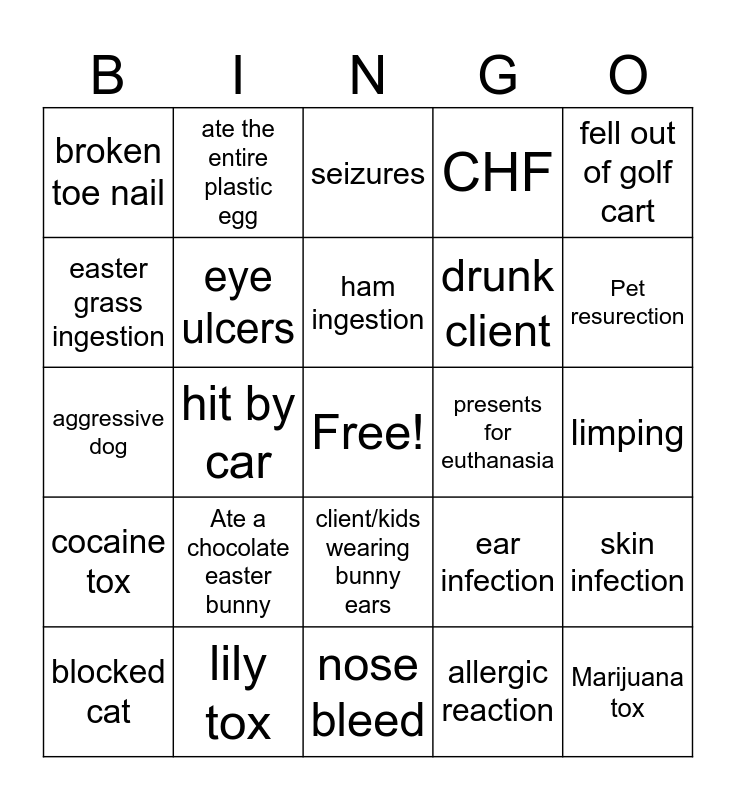 | B | I | N | G | O |
|---|---|---|---|---|
| broken toe nail | ate the entire plastic egg | seizures | CHF | fell out of golf cart |
| easter grass ingestion | eye ulcers | ham ingestion | drunk client | Pet resurection |
| aggressive dog | hit by car | Free! | presents for euthanasia | limping |
| cocaine tox | Ate a chocolate easter bunny | client/kids wearing bunny ears | ear infection | skin infection |
| blocked cat | lily tox | nose bleed | allergic reaction | Marijuana tox |